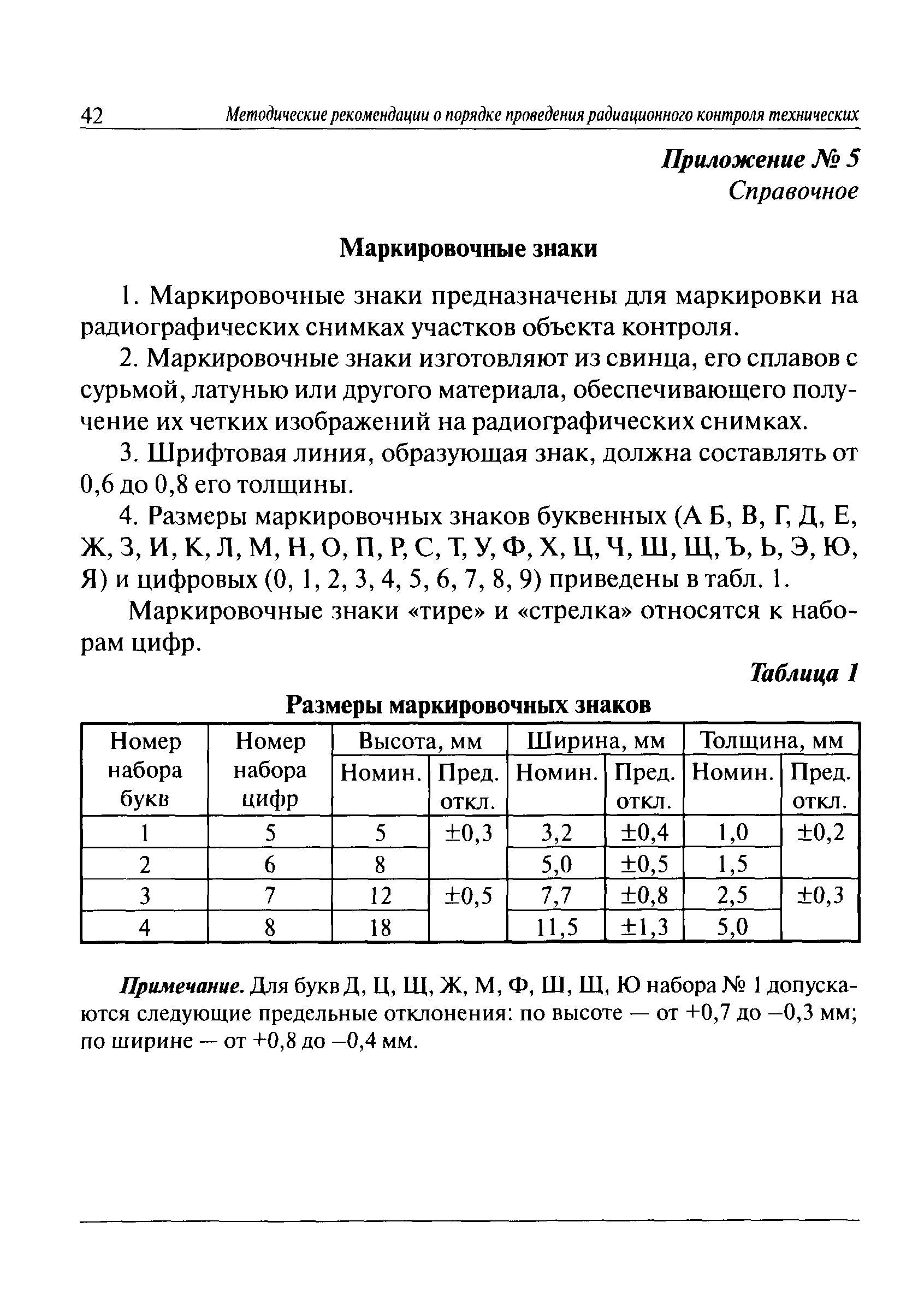 42 Методические рекомендации о порядке проведения радиационного контроля технических

Приложение № 5
Справочное

Маркировочные знаки

1. Маркировочные знаки предназначены для маркировки на радиографических снимках участков объекта контроля.

2. Маркировочные знаки изготовляют из свинца, его сплавов с сурьмой, латунью или другого материала, обеспечивающего получение их четких изображений на радиографических снимках.

3. Шрифтовая линия, образующая знак, должна составлять от 0,6 до 0,8 его толщины.

4. Размеры маркировочных знаков буквенных (А Б, В, Г, Д, Е, Ж, З, И, К, Л, М, Н, О, П, Р, С, Т, У, Ф, Х, Ц, Ч, Ш, Щ, Ъ, Ь, Э, Ю, Я) и цифровых (0, 1, 2, 3, 4, 5, 6, 7, 8, 9) приведены в табл. 1.

Маркировочные знаки «тире» и «стрелка» относятся к наборам цифр.

Таблица 1

Размеры маркировочных знаков

| Номер набора букв | Номер набора цифр | Высота, мм Номин. | Высота, мм Пред. откл. | Ширина, мм Номин. | Ширина, мм Пред. откл. | Толщина, мм Номин. | Толщина, мм Пред. откл. |
|---|---|---|---|---|---|---|---|
| 1 | 5 | 5 | ±0,3 | 3,2 | ±0,4 | 1,0 | ±0,2 |
| 2 | 6 | 8 | | 5,0 | ±0,5 | 1,5 | |
| 3 | 7 | 12 | ±0,5 | 7,7 | ±0,8 | 2,5 | ±0,3 |
| 4 | 8 | 18 | | 11,5 | ±1,3 | 5,0 | |

Примечание. Для букв Д, Ц, Щ, Ж, М, Ф, Ш, Щ, Ю набора № 1 допускаются следующие предельные отклонения: по высоте — от +0,7 до –0,3 мм; по ширине — от +0,8 до –0,4 мм.